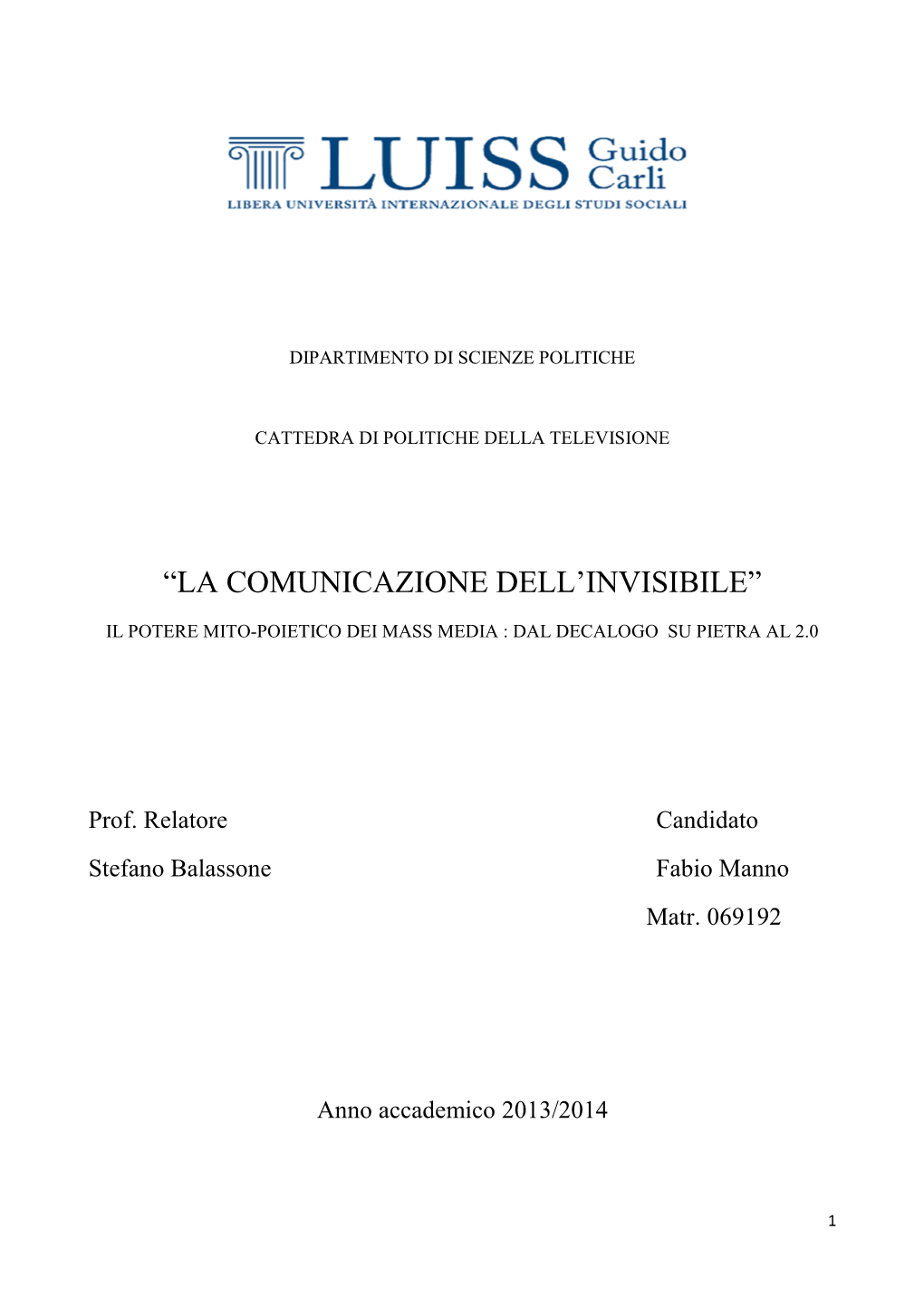 LUISS Guido Carli
LIBERA UNIVERSITÀ INTERNAZIONALE DEGLI STUDI SOCIALI

DIPARTIMENTO DI SCIENZE POLITICHE

CATTEDRA DI POLITICHE DELLA TELEVISIONE

“LA COMUNICAZIONE DELL’INVISIBILE”

IL POTERE MITO-POIETICO DEI MASS MEDIA : DAL DECALOGO SU PIETRA AL 2.0

Prof. Relatore
Stefano Balassone

Candidato
Fabio Manno
Matr. 069192

Anno accademico 2013/2014

1